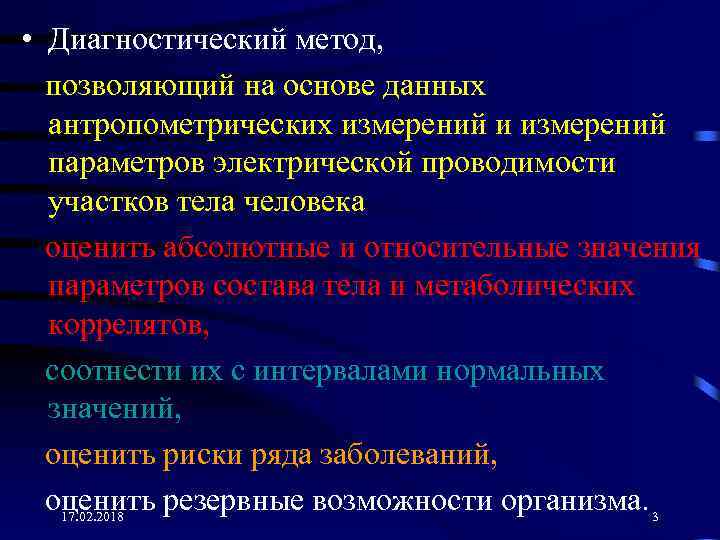 • Диагностический метод,

позволяющий на основе данных антропометрических измерений и измерений параметров электрической проводимости участков тела человека

оценить абсолютные и относительные значения параметров состава тела и метаболических коррелятов,

соотнести их с интервалами нормальных значений,

оценить риски ряда заболеваний,

оценить резервные возможности организма.

17.02.2018

3